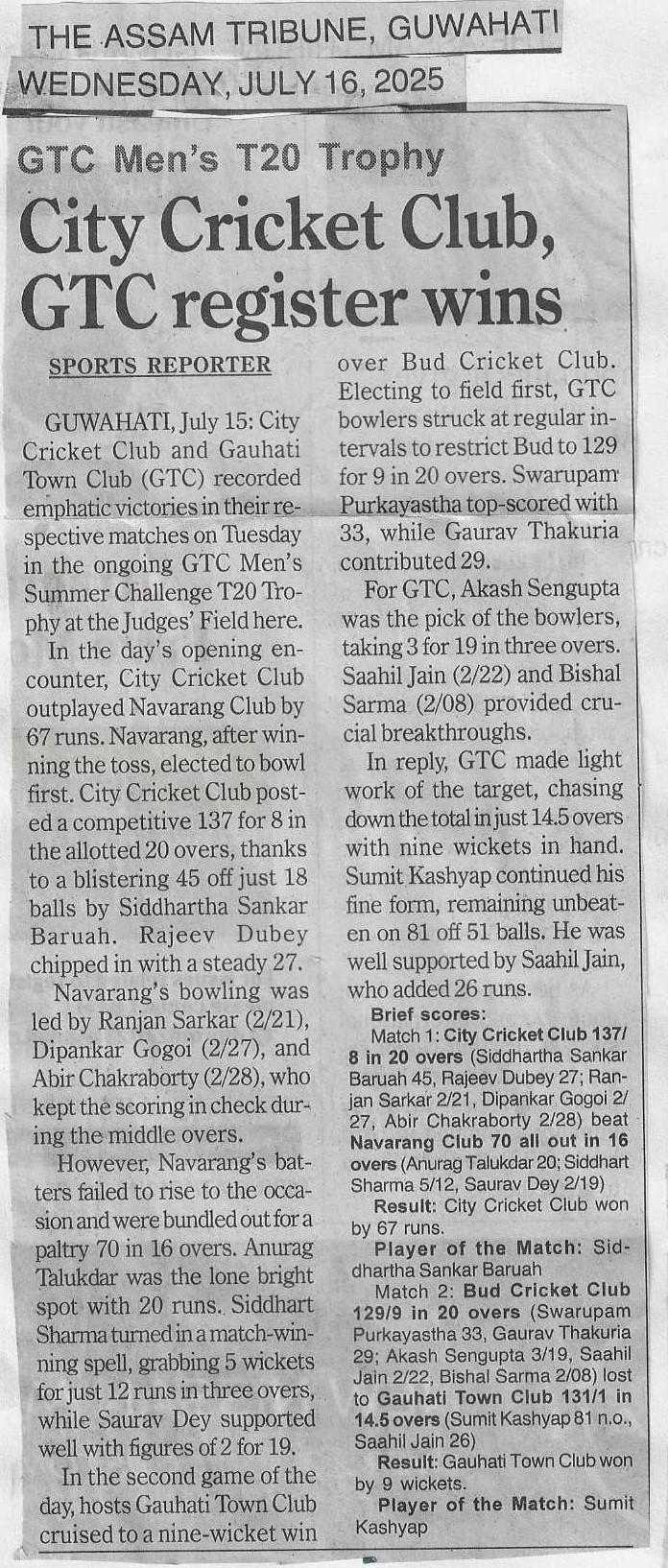 THE ASSAM TRIBUNE, GUWAHATI
WEDNESDAY, JULY 16, 2025

GTC Men's T20 Trophy

City Cricket Club, GTC register wins

SPORTS REPORTER

GUWAHATI, July 15: City Cricket Club and Gauhati Town Club (GTC) recorded emphatic victories in their respective matches on Tuesday in the ongoing GTC Men's Summer Challenge T20 Trophy at the Judges' Field here.

In the day's opening encounter, City Cricket Club outplayed Navarang Club by 67 runs. Navarang, after winning the toss, elected to bowl first. City Cricket Club posted a competitive 137 for 8 in the allotted 20 overs, thanks to a blistering 45 off just 18 balls by Siddhartha Sankar Baruah. Rajeev Dubey chipped in with a steady 27.

Navarang's bowling was led by Ranjan Sarkar (2/21), Dipankar Gogoi (2/27), and Abir Chakraborty (2/28), who kept the scoring in check during the middle overs.

However, Navarang's batters failed to rise to the occasion and were bundled out for a paltry 70 in 16 overs. Anurag Talukdar was the lone bright spot with 20 runs. Siddhart Sharma turned in a match-winning spell, grabbing 5 wickets for just 12 runs in three overs, while Saurav Dey supported well with figures of 2 for 19.

In the second game of the day, hosts Gauhati Town Club cruised to a nine-wicket win over Bud Cricket Club. Electing to field first, GTC bowlers struck at regular intervals to restrict Bud to 129 for 9 in 20 overs. Swarupam Purkayastha top-scored with 33, while Gaurav Thakuria contributed 29.

For GTC, Akash Sengupta was the pick of the bowlers, taking 3 for 19 in three overs. Saahil Jain (2/22) and Bishal Sarma (2/08) provided crucial breakthroughs.

In reply, GTC made light work of the target, chasing down the total in just 14.5 overs with nine wickets in hand. Sumit Kashyap continued his fine form, remaining unbeaten on 81 off 51 balls. He was well supported by Saahil Jain, who added 26 runs.

Brief scores:
Match 1: City Cricket Club 137/8 in 20 overs (Siddhartha Sankar Baruah 45, Rajeev Dubey 27; Ranjan Sarkar 2/21, Dipankar Gogoi 2/27, Abir Chakraborty 2/28) beat Navarang Club 70 all out in 16 overs (Anurag Talukdar 20; Siddhart Sharma 5/12, Saurav Dey 2/19)
Result: City Cricket Club won by 67 runs.
Player of the Match: Siddhartha Sankar Baruah
Match 2: Bud Cricket Club 129/9 in 20 overs (Swarupam Purkayastha 33, Gaurav Thakuria 29; Akash Sengupta 3/19, Saahil Jain 2/22, Bishal Sarma 2/08) lost to Gauhati Town Club 131/1 in 14.5 overs (Sumit Kashyap 81 n.o., Saahil Jain 26)
Result: Gauhati Town Club won by 9 wickets.
Player of the Match: Sumit Kashyap